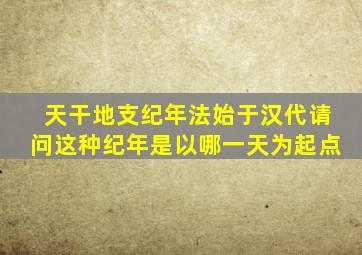 天干地支纪年法始于汉代请问这种纪年是以哪一天为起点